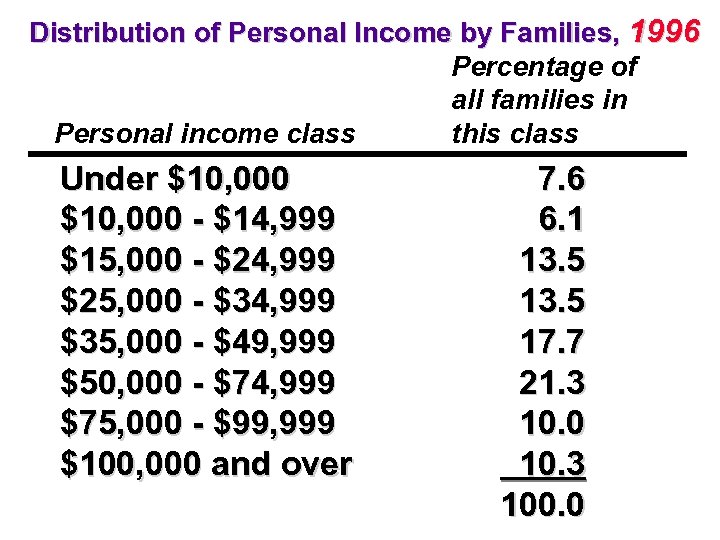 Distribution of Personal Income by Families, 1996

| Personal income class | Percentage of all families in this class |
|---|---|
| Under \$10,000 | 7.6 |
| \$10,000 - \$14,999 | 6.1 |
| \$15,000 - \$24,999 | 13.5 |
| \$25,000 - \$34,999 | 13.5 |
| \$35,000 - \$49,999 | 17.7 |
| \$50,000 - \$74,999 | 21.3 |
| \$75,000 - \$99,999 | 10.0 |
| \$100,000 and over | 10.3 |
| | 100.0 |